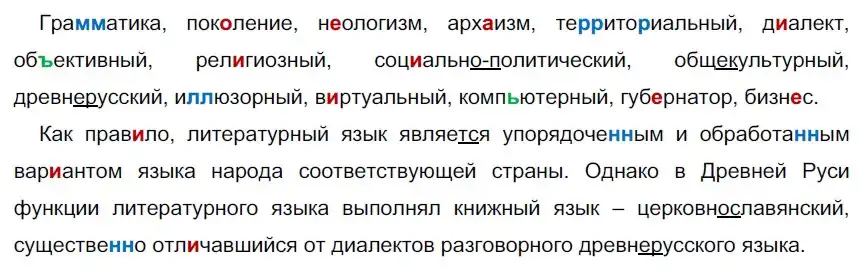 Грамматика, поколение, неологизм, архаизм, территориальный, диалект, объективный, религиозный, социально-политический, общекультурный, древнерусский, иллюзорный, виртуальный, компьютерный, губернатор, бизнес.

Как правило, литературный язык является упорядоченным и обработанным вариантом языка народа соответствующей страны. Однако в Древней Руси функции литературного языка выполнял книжный язык – церковнославянский, существенно отличавшийся от диалектов разговорного древнерусского языка.